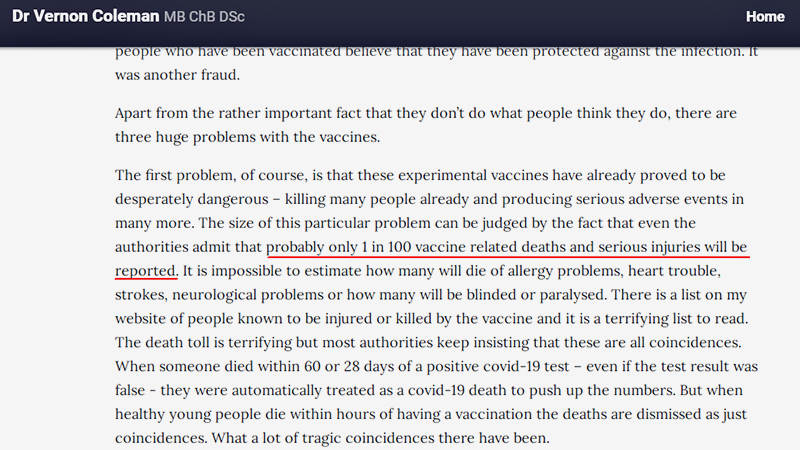 Dr Vernon Coleman MB ChB DSc

Home

people who have been vaccinated believe that they have been protected against the infection. It was another fraud.

Apart from the rather important fact that they don't do what people think they do, there are three huge problems with the vaccines.

The first problem, of course, is that these experimental vaccines have already proved to be desperately dangerous – killing many people already and producing serious adverse events in many more. The size of this particular problem can be judged by the fact that even the authorities admit that probably only 1 in 100 vaccine related deaths and serious injuries will be reported. It is impossible to estimate how many will die of allergy problems, heart trouble, strokes, neurological problems or how many will be blinded or paralysed. There is a list on my website of people known to be injured or killed by the vaccine and it is a terrifying list to read. The death toll is terrifying but most authorities keep insisting that these are all coincidences. When someone died within 60 or 28 days of a positive covid-19 test – even if the test result was false - they were automatically treated as a covid-19 death to push up the numbers. But when healthy young people die within hours of having a vaccination the deaths are dismissed as just coincidences. What a lot of tragic coincidences there have been.